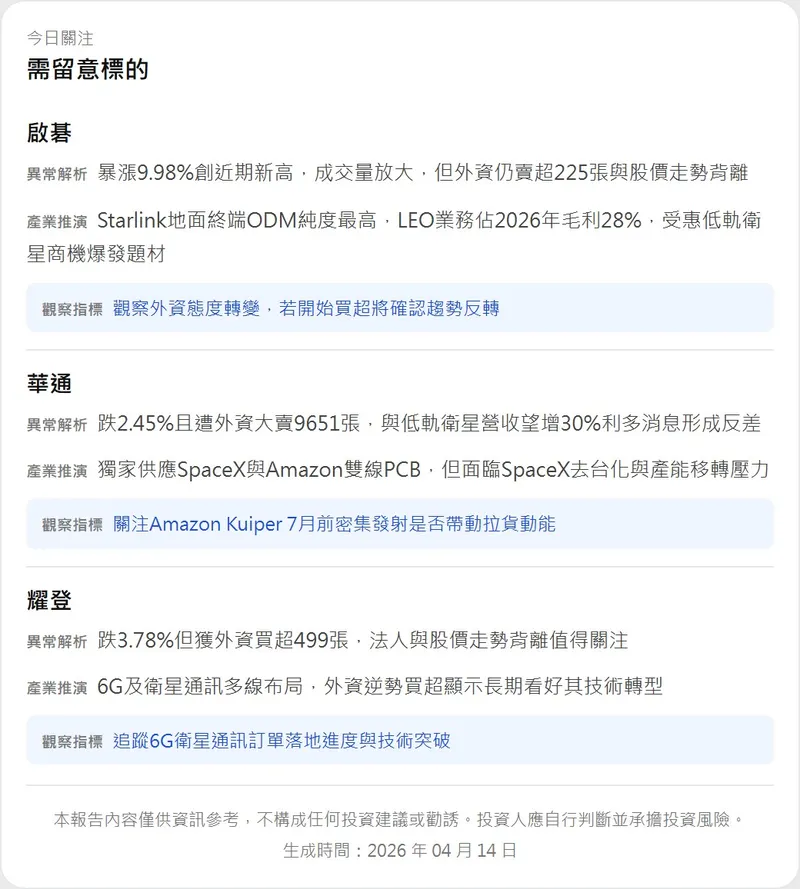 今日關注
需留意標的

啟碁
異常解析 暴漲9.98%創近期新高，成交量放大，但外資仍賣超225張與股價走勢背離
產業推演 Starlink地面終端ODM純度最高，LEO業務佔2026年毛利28%，受惠低軌衛星商機爆發題材
觀察指標 觀察外資態度轉變，若開始買超將確認趨勢反轉

華通
異常解析 跌2.45%且遭外資大賣9651張，與低軌衛星營收望增30%利多消息形成反差
產業推演 獨家供應SpaceX與Amazon雙線PCB，但面臨SpaceX去台化與產能移轉壓力
觀察指標 關注Amazon Kuiper 7月前密集發射是否帶動拉貨動能

耀登
異常解析 跌3.78%但獲外資買超499張，法人與股價走勢背離值得關注
產業推演 6G及衛星通訊多線布局，外資逆勢買超顯示長期看好其技術轉型
觀察指標 追蹤6G衛星通訊訂單落地進度與技術突破

本報告內容僅供資訊參考，不構成任何投資建議或勸誘。投資人應自行判斷並承擔投資風險。
生成時間：2026 年 04 月 14 日